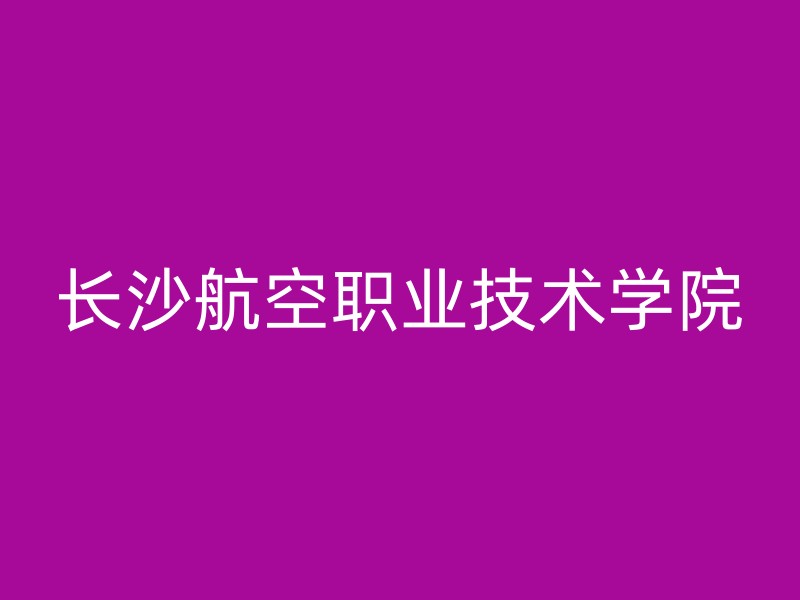 长沙航空职业技术学院